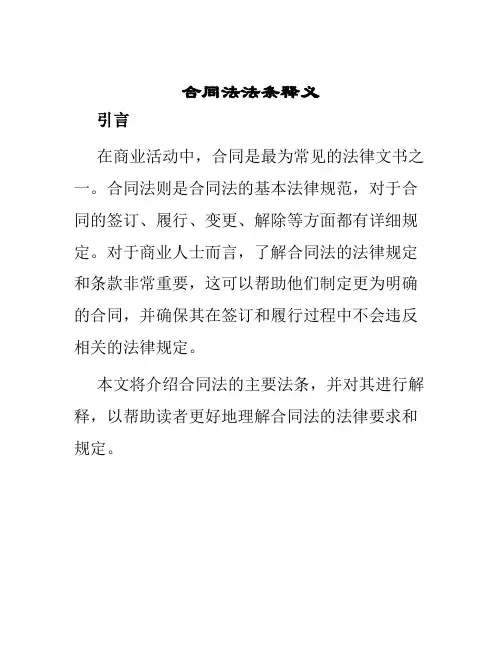 合同法法条释义

引言

在商业活动中，合同是最为常见的法律文书之一。合同法则是合同法的基本法律规范，对于合同的签订、履行、变更、解除等方面都有详细规定。对于商业人士而言，了解合同法的法律规定和条款非常重要，这可以帮助他们制定更为明确的合同，并确保其在签订和履行过程中不会违反相关的法律规定。

本文将介绍合同法的主要法条，并对其进行解释，以帮助读者更好地理解合同法的法律要求和规定。